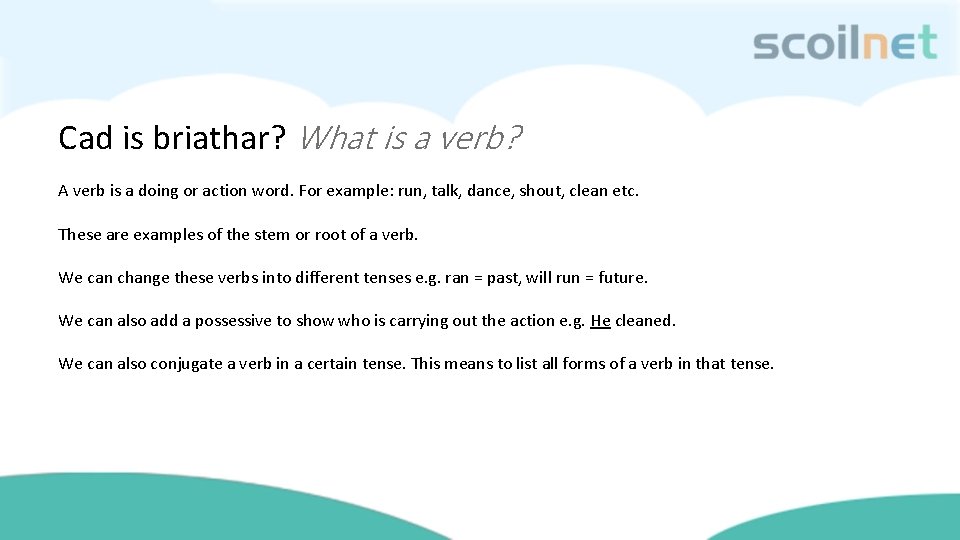 scoilnet

Cad is briathar? What is a verb?

A verb is a doing or action word. For example: run, talk, dance, shout, clean etc.

These are examples of the stem or root of a verb.

We can change these verbs into different tenses e.g. ran = past, will run = future.

We can also add a possessive to show who is carrying out the action e.g. He cleaned.

We can also conjugate a verb in a certain tense. This means to list all forms of a verb in that tense.